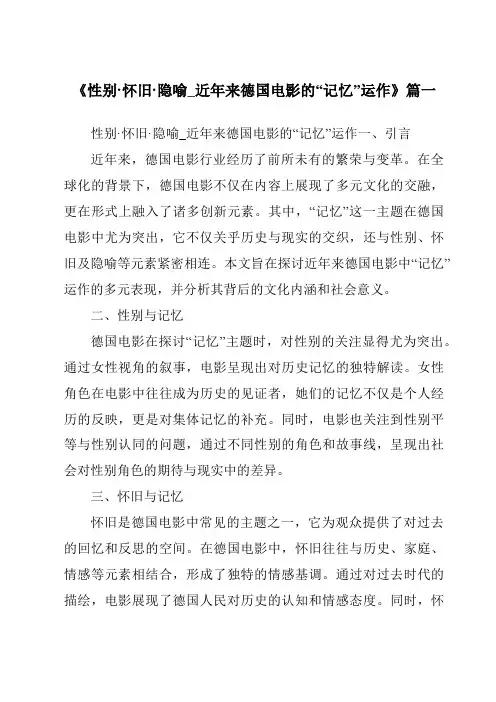 《性别·怀旧·隐喻_近年来德国电影的“记忆”运作》篇一

性别·怀旧·隐喻_近年来德国电影的“记忆”运作一、引言

近年来，德国电影行业经历了前所未有的繁荣与变革。在全球化的背景下，德国电影不仅在内容上展现了多元文化的交融，更在形式上融入了诸多创新元素。其中，“记忆”这一主题在德国电影中尤为突出，它不仅关乎历史与现实的交织，还与性别、怀旧及隐喻等元素紧密相连。本文旨在探讨近年来德国电影中“记忆”运作的多元表现，并分析其背后的文化内涵和社会意义。

二、性别与记忆

德国电影在探讨“记忆”主题时，对性别的关注显得尤为突出。通过女性视角的叙事，电影呈现出对历史记忆的独特解读。女性角色在电影中往往成为历史的见证者，她们的记忆不仅是个人经历的反映，更是对集体记忆的补充。同时，电影也关注到性别平等与性别认同的问题，通过不同性别的角色和故事线，呈现出社会对性别角色的期待与现实中的差异。

三、怀旧与记忆

怀旧是德国电影中常见的主题之一，它为观众提供了对过去的回忆和反思的空间。在德国电影中，怀旧往往与历史、家庭、情感等元素相结合，形成了独特的情感基调。通过对过去时代的描绘，电影展现了德国人民对历史的认知和情感态度。同时，怀